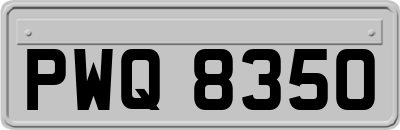 PWQ 8350